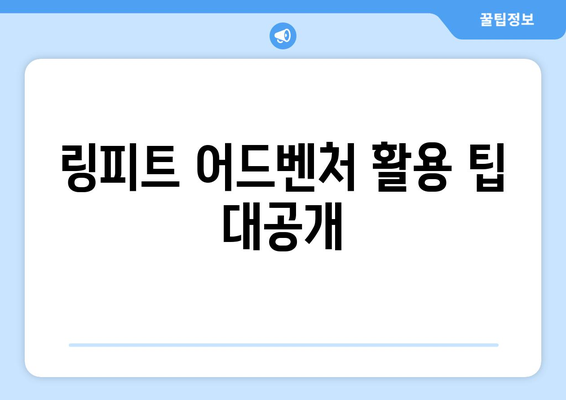 꿀팁정보

링피트 어드벤처 활용 팁 대공개